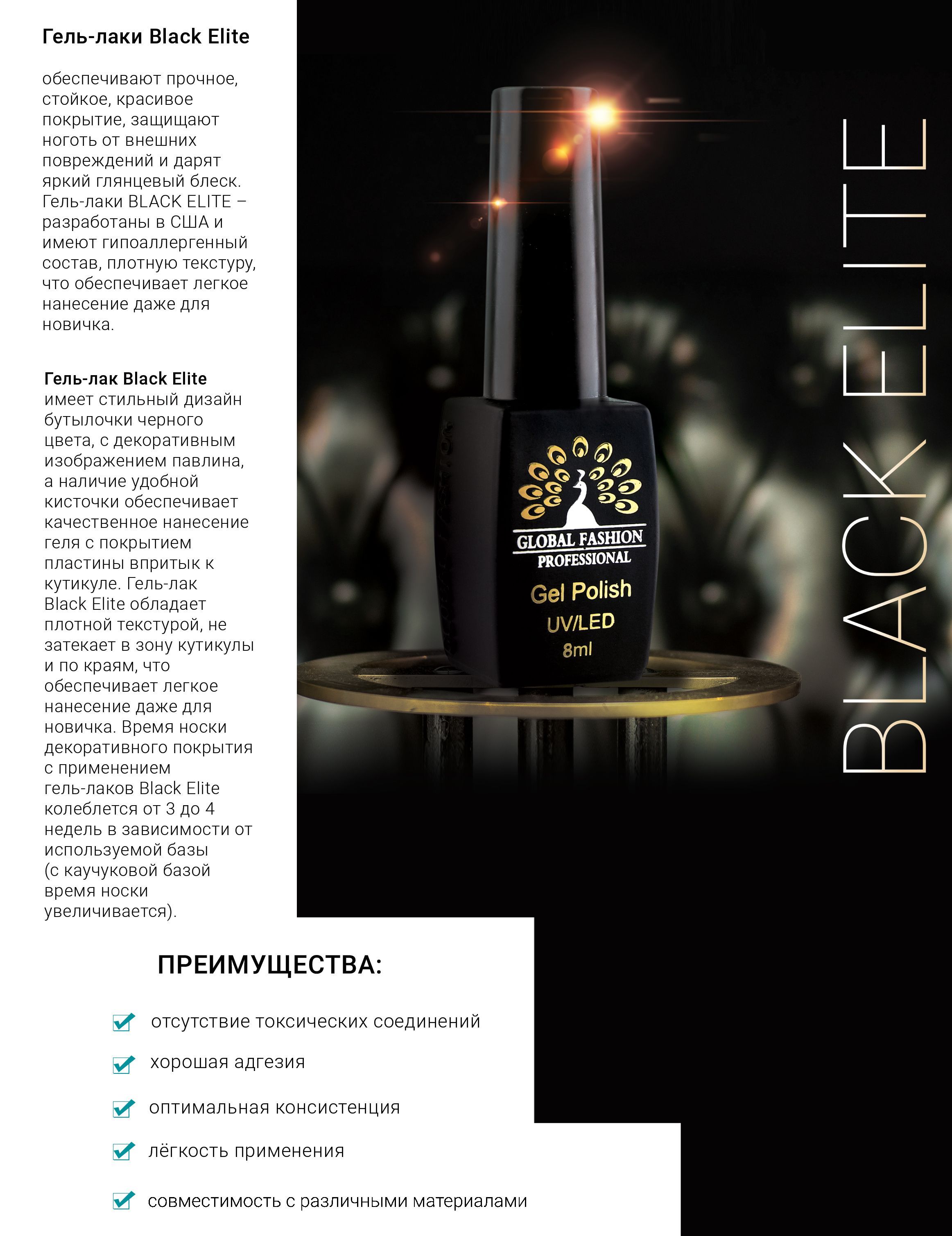 Гель-лаки Black Elite

обеспечивают прочное, стойкое, красивое покрытие, защищают ноготь от внешних повреждений и дарят яркий глянцевый блеск. Гель-лаки BLACK ELITE – разработаны в США и имеют гипоаллергенный состав, плотную текстуру, что обеспечивает легкое нанесение даже для новичка.

Гель-лак Black Elite имеет стильный дизайн бутылочки черного цвета, с декоративным изображением павлина, а наличие удобной кисточки обеспечивает качественное нанесение геля с покрытием пластины впритык к кутикуле. Гель-лак Black Elite обладает плотной текстурой, не затекает в зону кутикулы и по краям, что обеспечивает легкое нанесение даже для новичка. Время носки декоративного покрытия с применением гель-лаков Black Elite колеблется от 3 до 4 недель в зависимости от используемой базы (с каучуковой базой время носки увеличивается).

GLOBAL FASHION PROFESSIONAL
Gel Polish
UV/LED
8ml

BLACK ELITE

ПРЕИМУЩЕСТВА:

отсутствие токсических соединений

хорошая адгезия

оптимальная консистенция

лёгкость применения

совместимость с различными материалами